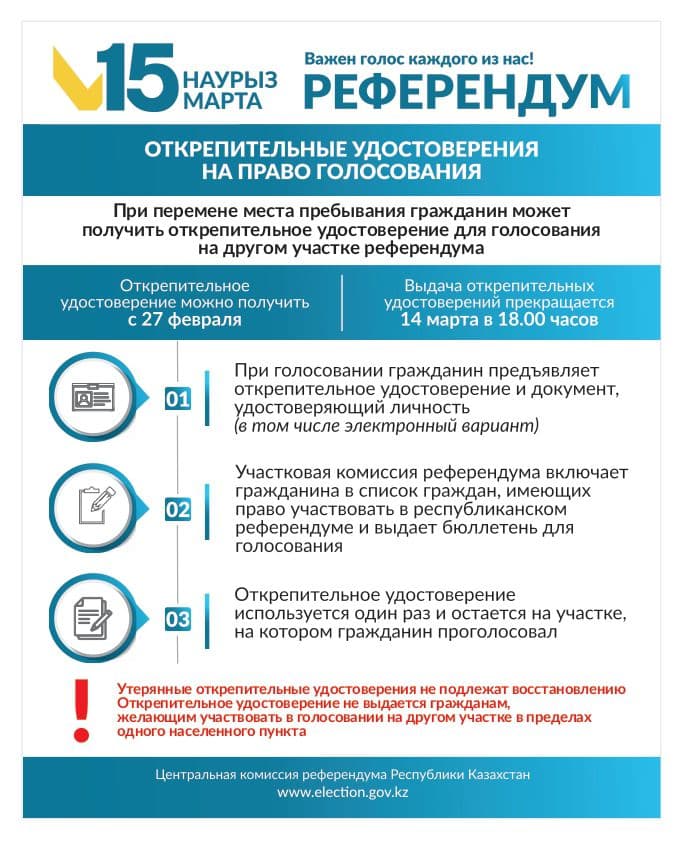 15 НАУРЫЗ МАРТА

Важен голос каждого из нас!

РЕФЕРЕНДУМ

ОТКРЕПИТЕЛЬНЫЕ УДОСТОВЕРЕНИЯ НА ПРАВО ГОЛОСОВАНИЯ

При перемене места пребывания гражданин может получить открепительное удостоверение для голосования на другом участке референдума

Открепительное удостоверение можно получить с 27 февраля

Выдача открепительных удостоверений прекращается 14 марта в 18.00 часов

01 При голосовании гражданин предъявляет открепительное удостоверение и документ, удостоверяющий личность (в том числе электронный вариант)

02 Участковая комиссия референдума включает гражданина в список граждан, имеющих право участвовать в республиканском референдуме и выдает бюллетень для голосования

03 Открепительное удостоверение используется один раз и остается на участке, на котором гражданин проголосовал

!

Утерянные открепительные удостоверения не подлежат восстановлению
Открепительное удостоверение не выдается гражданам, желающим участвовать в голосовании на другом участке в пределах одного населенного пункта

Центральная комиссия референдума Республики Казахстан
www.election.gov.kz